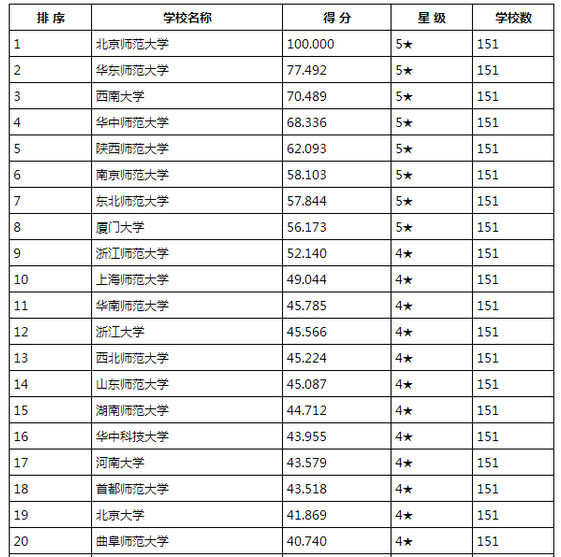 | 排 序 | 学校名称 | 得 分 | 星 级 | 学校数 |
|---|---|---|---|---|
| 1 | 北京师范大学 | 100.000 | 5★ | 151 |
| 2 | 华东师范大学 | 77.492 | 5★ | 151 |
| 3 | 西南大学 | 70.489 | 5★ | 151 |
| 4 | 华中师范大学 | 68.336 | 5★ | 151 |
| 5 | 陕西师范大学 | 62.093 | 5★ | 151 |
| 6 | 南京师范大学 | 58.103 | 5★ | 151 |
| 7 | 东北师范大学 | 57.844 | 5★ | 151 |
| 8 | 厦门大学 | 56.173 | 5★ | 151 |
| 9 | 浙江师范大学 | 52.140 | 4★ | 151 |
| 10 | 上海师范大学 | 49.044 | 4★ | 151 |
| 11 | 华南师范大学 | 45.785 | 4★ | 151 |
| 12 | 浙江大学 | 45.566 | 4★ | 151 |
| 13 | 西北师范大学 | 45.224 | 4★ | 151 |
| 14 | 山东师范大学 | 45.087 | 4★ | 151 |
| 15 | 湖南师范大学 | 44.712 | 4★ | 151 |
| 16 | 华中科技大学 | 43.955 | 4★ | 151 |
| 17 | 河南大学 | 43.579 | 4★ | 151 |
| 18 | 首都师范大学 | 43.518 | 4★ | 151 |
| 19 | 北京大学 | 41.869 | 4★ | 151 |
| 20 | 曲阜师范大学 | 40.740 | 4★ | 151 |